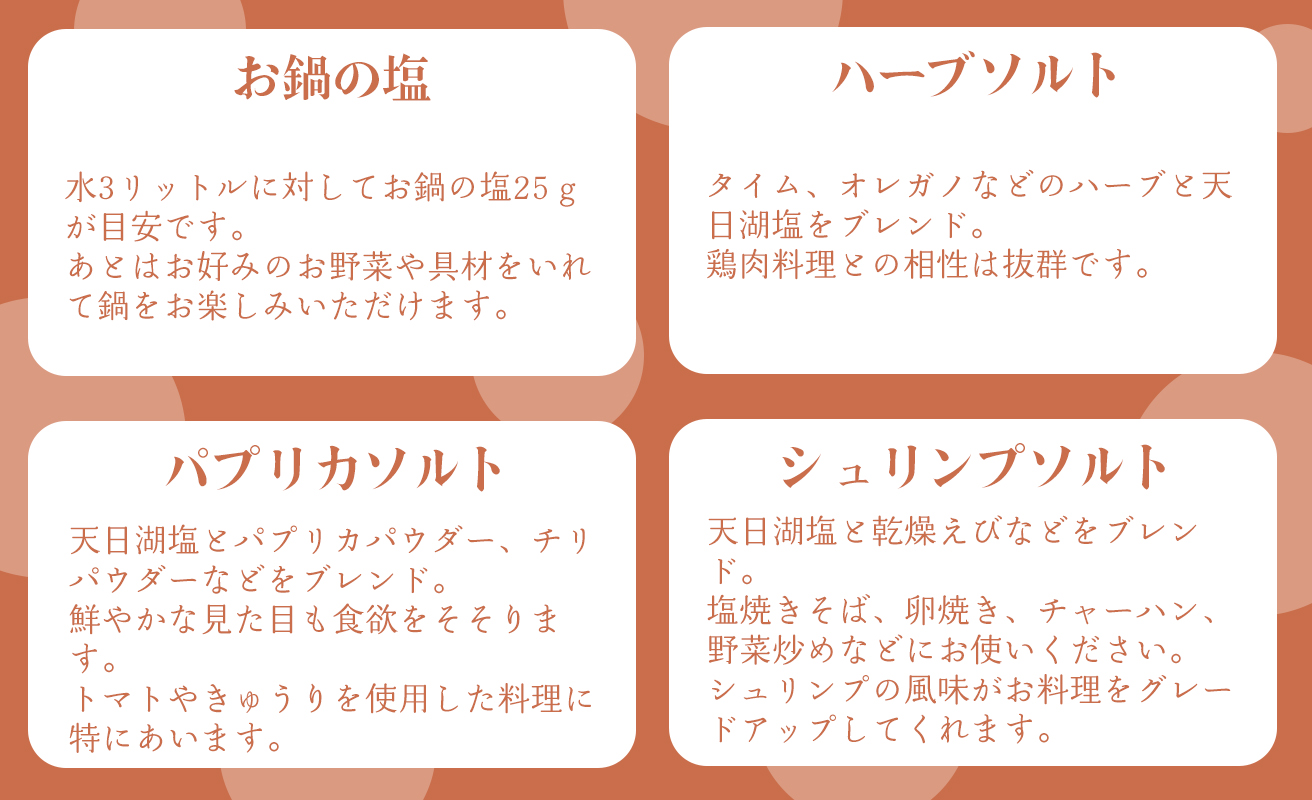 お鍋の塩

水3リットルに対してお鍋の塩25ｇが目安です。
あとはお好みのお野菜や具材をいれて鍋をお楽しみいただけます。

ハーブソルト

タイム、オレガノなどのハーブと天日湖塩をブレンド。
鶏肉料理との相性は抜群です。

パプリカソルト

天日湖塩とパプリカパウダー、チリパウダーなどをブレンド。
鮮やかな見た目も食欲をそそります。
トマトやきゅうりを使用した料理に特にあいます。

シュリンプソルト

天日湖塩と乾燥えびなどをブレンド。
塩焼きそば、卵焼き、チャーハン、野菜炒めなどにお使いください。
シュリンプの風味がお料理をグレードアップしてくれます。